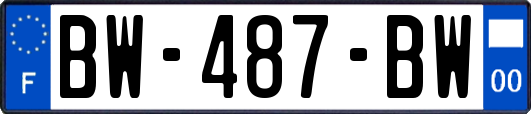 F
BW-487-BW
00